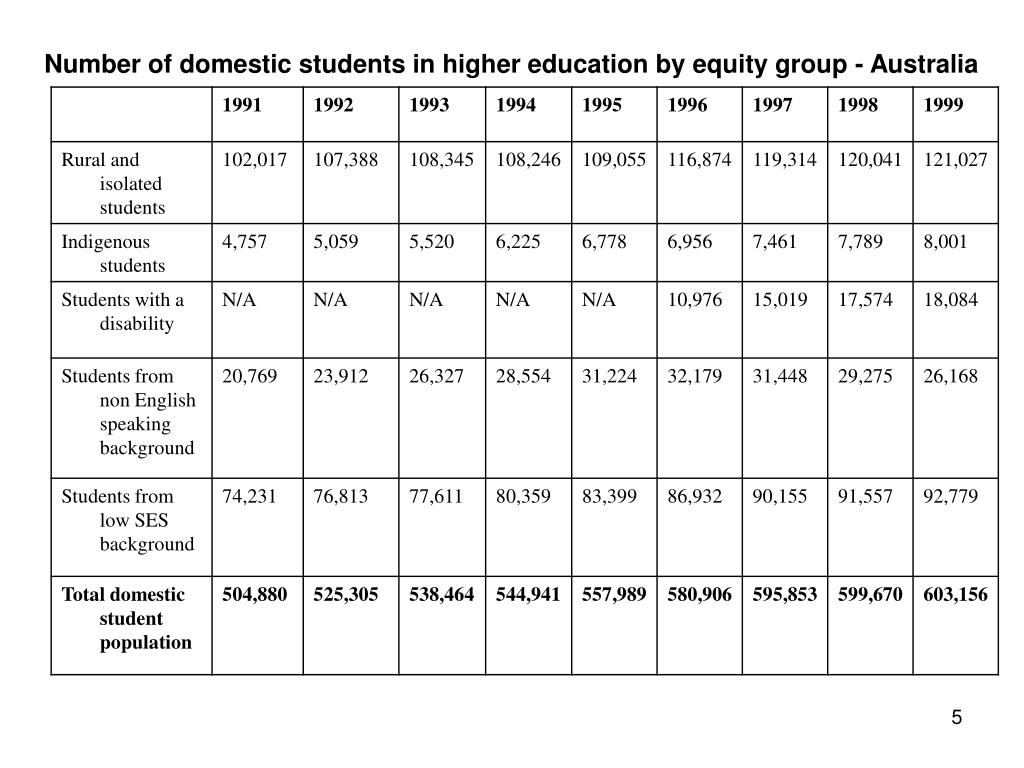 Number of domestic students in higher education by equity group - Australia

| | 1991 | 1992 | 1993 | 1994 | 1995 | 1996 | 1997 | 1998 | 1999 |
|---|---|---|---|---|---|---|---|---|---|
| Rural and isolated students | 102,017 | 107,388 | 108,345 | 108,246 | 109,055 | 116,874 | 119,314 | 120,041 | 121,027 |
| Indigenous students | 4,757 | 5,059 | 5,520 | 6,225 | 6,778 | 6,956 | 7,461 | 7,789 | 8,001 |
| Students with a disability | N/A | N/A | N/A | N/A | N/A | 10,976 | 15,019 | 17,574 | 18,084 |
| Students from non English speaking background | 20,769 | 23,912 | 26,327 | 28,554 | 31,224 | 32,179 | 31,448 | 29,275 | 26,168 |
| Students from low SES background | 74,231 | 76,813 | 77,611 | 80,359 | 83,399 | 86,932 | 90,155 | 91,557 | 92,779 |
| **Total domestic student population** | **504,880** | **525,305** | **538,464** | **544,941** | **557,989** | **580,906** | **595,853** | **599,670** | **603,156** |

5